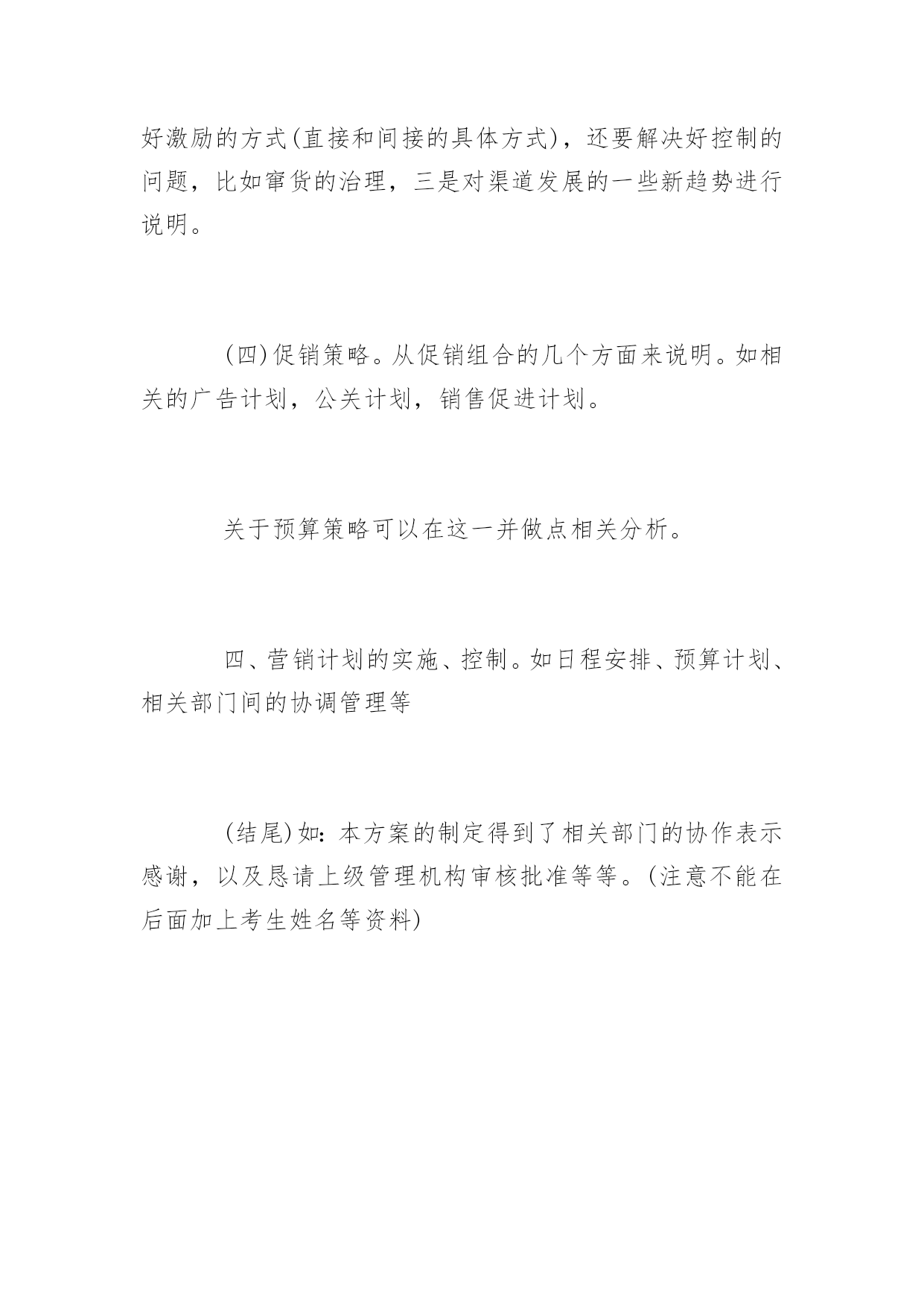 好激励的方式(直接和间接的具体方式)，还要解决好控制的问题，比如窜货的治理，三是对渠道发展的一些新趋势进行说明。

(四)促销策略。从促销组合的几个方面来说明。如相关的广告计划，公关计划，销售促进计划。

关于预算策略可以在这一并做点相关分析。

四、营销计划的实施、控制。如日程安排、预算计划、相关部门间的协调管理等

(结尾)如：本方案的制定得到了相关部门的协作表示感谢，以及恳请上级管理机构审核批准等等。(注意不能在后面加上考生姓名等资料)